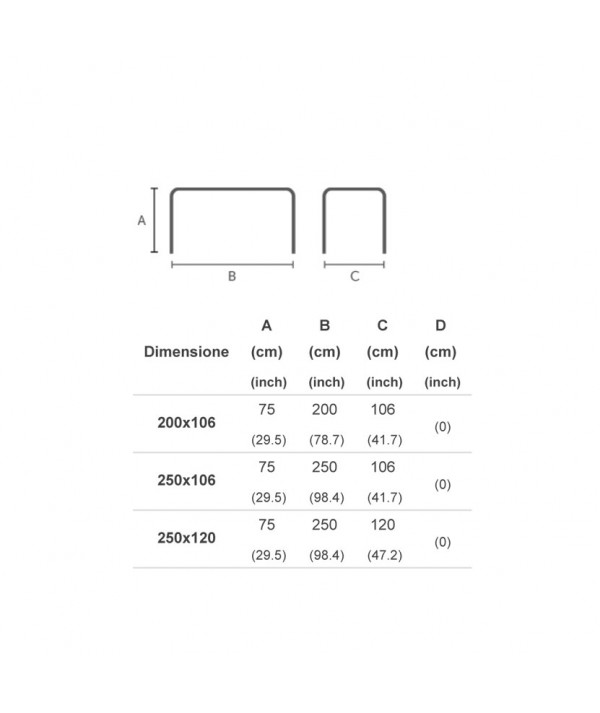 A
B
C

| Dimensione | A (cm) (inch) | B (cm) (inch) | C (cm) (inch) | D (cm) (inch) |
|---|---|---|---|---|
| 200x106 | 75 (29.5) | 200 (78.7) | 106 (41.7) | (0) |
| 250x106 | 75 (29.5) | 250 (98.4) | 106 (41.7) | (0) |
| 250x120 | 75 (29.5) | 250 (98.4) | 120 (47.2) | (0) |